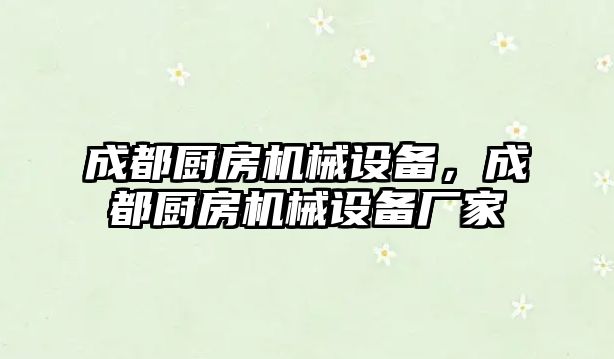 成都厨房机械设备，成都厨房机械设备厂家